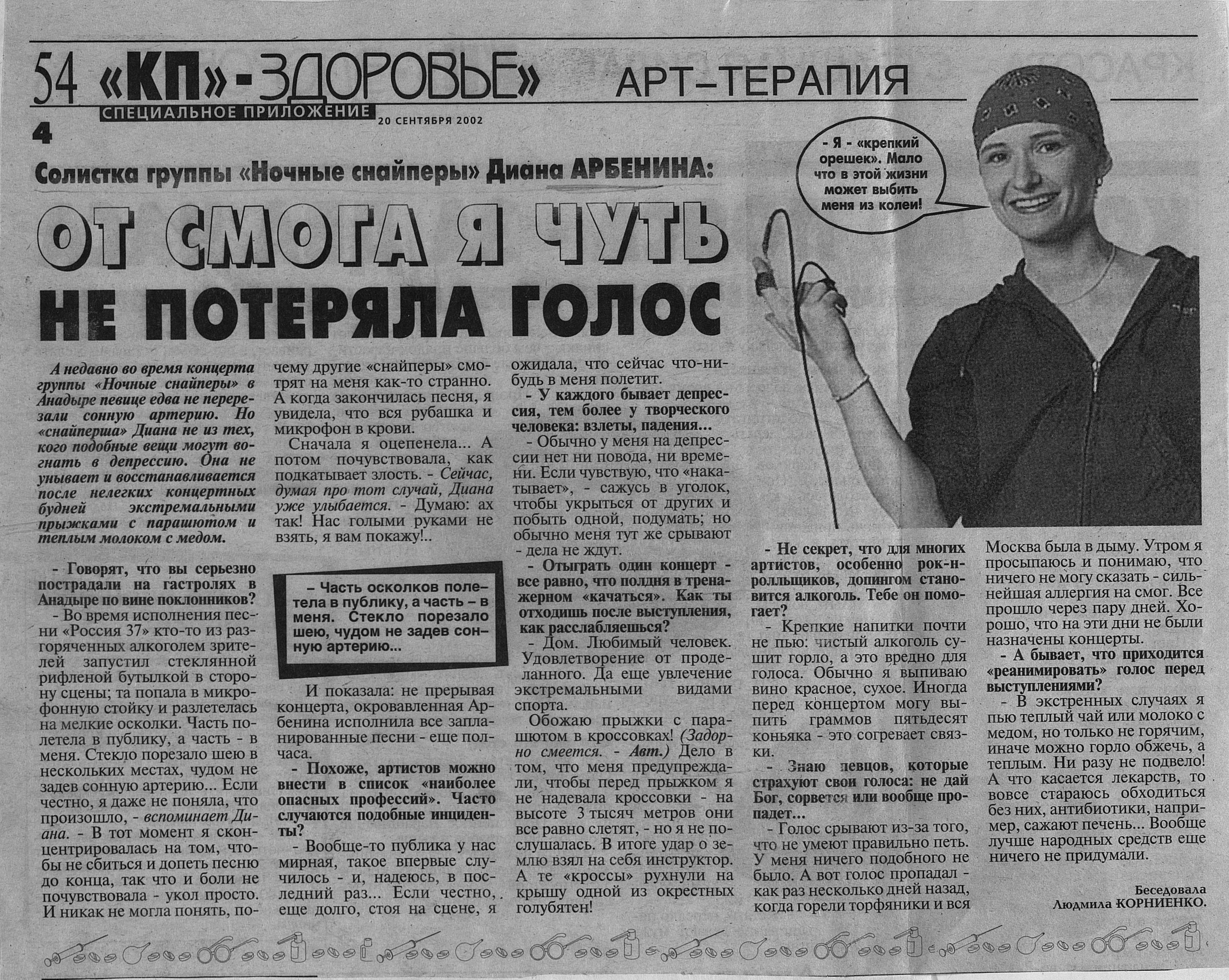 54 «КП»-ЗДОРОВЬЕ» АРТ-ТЕРАПИЯ
СПЕЦИАЛЬНОЕ ПРИЛОЖЕНИЕ 20 СЕНТЯБРЯ 2002
4

Солистка группы «Ночные снайперы» Диана АРБЕНИНА:

ОТ СМОГА Я ЧУТЬ НЕ ПОТЕРЯЛА ГОЛОС

- Я - «крепкий орешек». Мало что в этой жизни может выбить меня из колеи!

А недавно во время концерта группы «Ночные снайперы» в Анадыре певице едва не перерезали сонную артерию. Но «снайперша» Диана не из тех, кого подобные вещи могут вогнать в депрессию. Она не унывает и восстанавливается после нелегких концертных будней экстремальными прыжками с парашютом и теплым молоком с медом.

- Говорят, что вы серьезно пострадали на гастролях в Анадыре по вине поклонников?

- Во время исполнения песни «Россия 37» кто-то из разгоряченных алкоголем зрителей запустил стеклянной рифленой бутылкой в сторону сцены; та попала в микрофонную стойку и разлетелась на мелкие осколки. Часть полетела в публику, а часть - в меня. Стекло порезало шею в нескольких местах, чудом не задев сонную артерию... Если честно, я даже не поняла, что произошло, - вспоминает Диана. - В тот момент я сконцентрировалась на том, чтобы не сбиться и допеть песню до конца, так что и боли не почувствовала - укол просто. И никак не могла понять, почему другие «снайперы» смотрят на меня как-то странно. А когда закончилась песня, я увидела, что вся рубашка и микрофон в крови.

Сначала я оцепенела... А потом почувствовала, как подкатывает злость. - Сейчас, думая про тот случай, Диана уже улыбается. - Думаю: ах так! Нас голыми руками не взять, я вам покажу!..

– Часть осколков полетела в публику, а часть – в меня. Стекло порезало шею, чудом не задев сонную артерию...

И показала: не прерывая концерта, окровавленная Арбенина исполнила все запланированные песни - еще полчаса.

- Похоже, артистов можно внести в список «наиболее опасных профессий». Часто случаются подобные инциденты?

- Вообще-то публика у нас мирная, такое впервые случилось - и, надеюсь, в последний раз... Если честно, еще долго, стоя на сцене, я ожидала, что сейчас что-нибудь в меня полетит.

- У каждого бывает депрессия, тем более у творческого человека: взлеты, падения...

- Обычно у меня на депрессии нет ни повода, ни времени. Если чувствую, что «накатывает», - сажусь в уголок, чтобы укрыться от других и побыть одной, подумать; но обычно меня тут же срывают - дела не ждут.

- Отыграть один концерт - все равно, что полдня в тренажерном «качаться». Как ты отходишь после выступления, как расслабляешься?

- Дом. Любимый человек. Удовлетворение от проделанного. Да еще увлечение экстремальными видами спорта.

Обожаю прыжки с парашютом в кроссовках! (Задорно смеется. - Авт.) Дело в том, что меня предупреждали, чтобы перед прыжком я не надевала кроссовки - на высоте 3 тысяч метров они все равно слетят, - но я не послушалась. В итоге удар о землю взял на себя инструктор. А те «кроссы» рухнули на крышу одной из окрестных голубятен!

- Не секрет, что для многих артистов, особенно рок-н-ролльщиков, допингом становится алкоголь. Тебе он помогает?

- Крепкие напитки почти не пью: чистый алкоголь сушит горло, а это вредно для голоса. Обычно я выпиваю вино красное, сухое. Иногда перед концертом могу выпить граммов пятьдесят коньяка - это согревает связки.

- Знаю певцов, которые страхуют свои голоса: не дай Бог, сорвется или вообще пропадет...

- Голос срывают из-за того, что не умеют правильно петь. У меня ничего подобного не было. А вот голос пропадал - как раз несколько дней назад, когда горели торфяники и вся Москва была в дыму. Утром я просыпаюсь и понимаю, что ничего не могу сказать - сильнейшая аллергия на смог. Все прошло через пару дней. Хорошо, что на эти дни не были назначены концерты.

- А бывает, что приходится «реанимировать» голос перед выступлениями?

- В экстренных случаях я пью теплый чай или молоко с медом, но только не горячим, иначе можно горло обжечь, а теплым. Ни разу не подвело! А что касается лекарств, то вовсе стараюсь обходиться без них, антибиотики, например, сажают печень... Вообще лучше народных средств еще ничего не придумали.

Беседовала
Людмила КОРНИЕНКО.